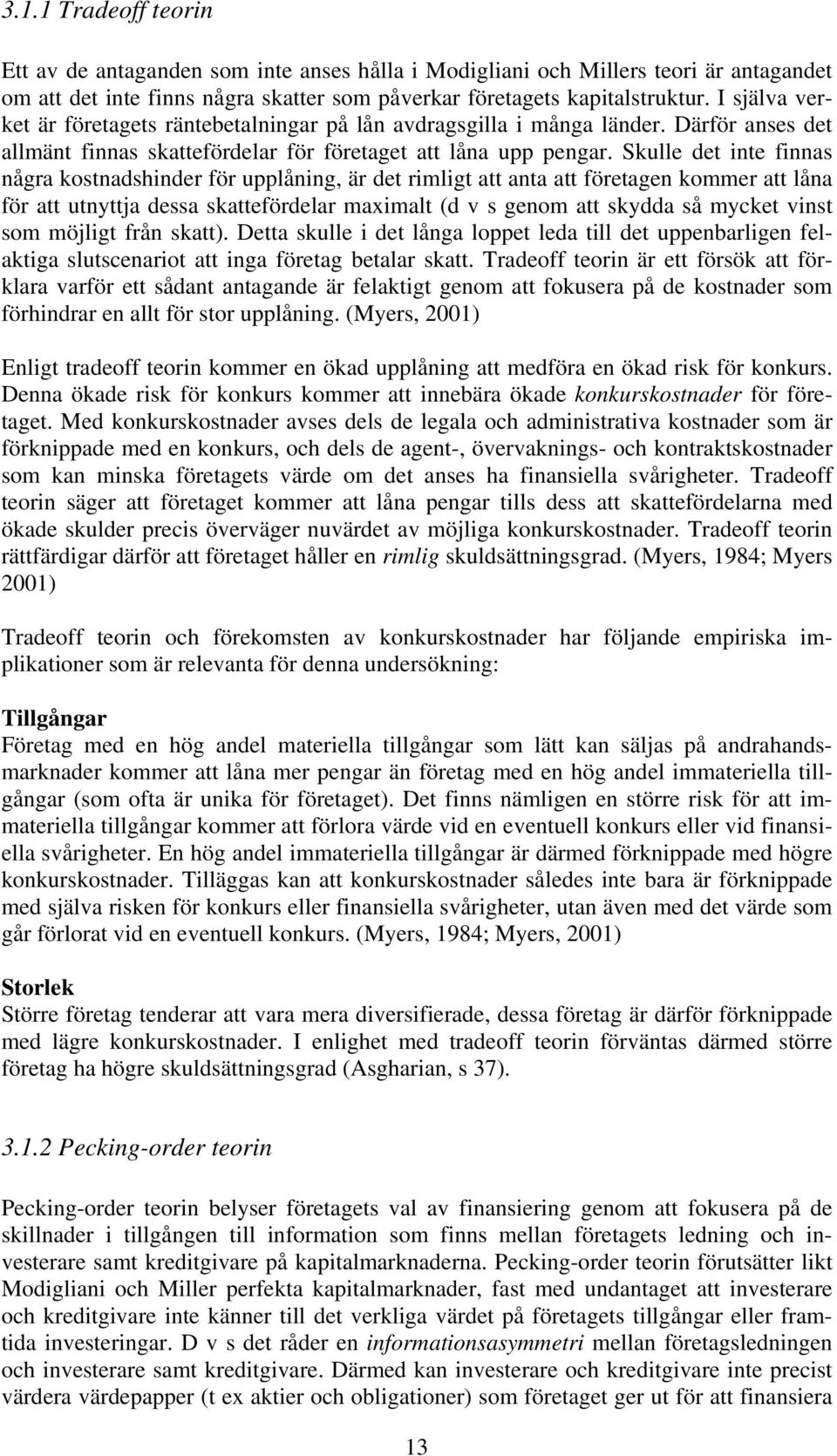 3.1.1 Tradeoff teorin

Ett av de antaganden som inte anses hålla i Modigliani och Millers teori är antagandet om att det inte finns några skatter som påverkar företagets kapitalstruktur. I själva verket är företagets räntebetalningar på lån avdragsgilla i många länder. Därför anses det allmänt finnas skattefördelar för företaget att låna upp pengar. Skulle det inte finnas några kostnadshinder för upplåning, är det rimligt att anta att företagen kommer att låna för att utnyttja dessa skattefördelar maximalt (d v s genom att skydda så mycket vinst som möjligt från skatt). Detta skulle i det långa loppet leda till det uppenbarligen felaktiga slutscenariot att inga företag betalar skatt. Tradeoff teorin är ett försök att förklara varför ett sådant antagande är felaktigt genom att fokusera på de kostnader som förhindrar en allt för stor upplåning. (Myers, 2001)

Enligt tradeoff teorin kommer en ökad upplåning att medföra en ökad risk för konkurs. Denna ökade risk för konkurs kommer att innebära ökade konkurskostnader för företaget. Med konkurskostnader avses dels de legala och administrativa kostnader som är förknippade med en konkurs, och dels de agent-, övervaknings- och kontraktskostnader som kan minska företagets värde om det anses ha finansiella svårigheter. Tradeoff teorin säger att företaget kommer att låna pengar tills dess att skattefördelarna med ökade skulder precis överväger nuvärdet av möjliga konkurskostnader. Tradeoff teorin rättfärdigar därför att företaget håller en rimlig skuldsättningsgrad. (Myers, 1984; Myers 2001)

Tradeoff teorin och förekomsten av konkurskostnader har följande empiriska implikationer som är relevanta för denna undersökning:

Tillgångar
Företag med en hög andel materiella tillgångar som lätt kan säljas på andrahandsmarknader kommer att låna mer pengar än företag med en hög andel immateriella tillgångar (som ofta är unika för företaget). Det finns nämligen en större risk för att immateriella tillgångar kommer att förlora värde vid en eventuell konkurs eller vid finansiella svårigheter. En hög andel immateriella tillgångar är därmed förknippade med högre konkurskostnader. Tilläggas kan att konkurskostnader således inte bara är förknippade med själva risken för konkurs eller finansiella svårigheter, utan även med det värde som går förlorat vid en eventuell konkurs. (Myers, 1984; Myers, 2001)

Storlek
Större företag tenderar att vara mera diversifierade, dessa företag är därför förknippade med lägre konkurskostnader. I enlighet med tradeoff teorin förväntas därmed större företag ha högre skuldsättningsgrad (Asgharian, s 37).

3.1.2 Pecking-order teorin

Pecking-order teorin belyser företagets val av finansiering genom att fokusera på de skillnader i tillgången till information som finns mellan företagets ledning och investerare samt kreditgivare på kapitalmarknaderna. Pecking-order teorin förutsätter likt Modigliani och Miller perfekta kapitalmarknader, fast med undantaget att investerare och kreditgivare inte känner till det verkliga värdet på företagets tillgångar eller framtida investeringar. D v s det råder en informationsasymmetri mellan företagsledningen och investerare samt kreditgivare. Därmed kan investerare och kreditgivare inte precist värdera värdepapper (t ex aktier och obligationer) som företaget ger ut för att finansiera

13